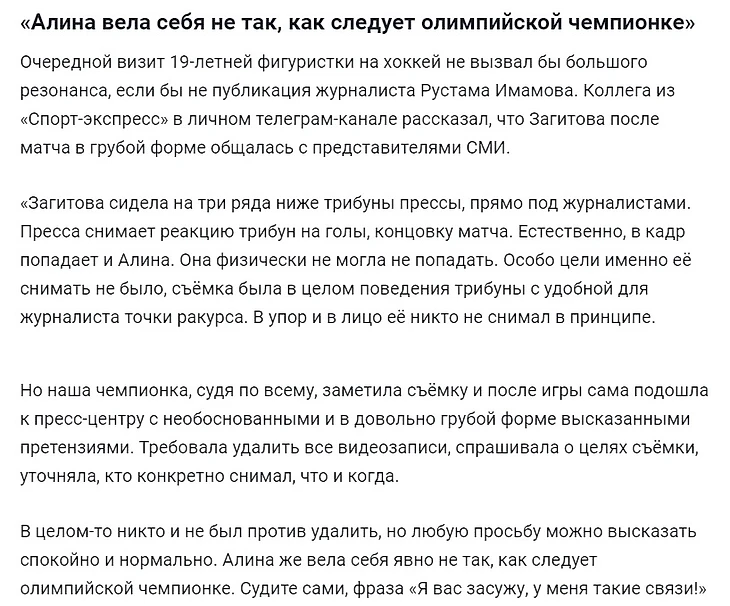 «Алина вела себя не так, как следует олимпийской чемпионке»

Очередной визит 19-летней фигуристки на хоккей не вызвал бы большого резонанса, если бы не публикация журналиста Рустама Имамова. Коллега из «Спорт-экспресс» в личном телеграм-канале рассказал, что Загитова после матча в грубой форме общалась с представителями СМИ.

«Загитова сидела на три ряда ниже трибуны прессы, прямо под журналистами. Пресса снимает реакцию трибун на голы, концовку матча. Естественно, в кадр попадает и Алина. Она физически не могла не попадать. Особо цели именно её снимать не было, съёмка была в целом поведения трибуны с удобной для журналиста точки ракурса. В упор и в лицо её никто не снимал в принципе.

Но наша чемпионка, судя по всему, заметила съёмку и после игры сама подошла к пресс-центру с необоснованными и в довольно грубой форме высказанными претензиями. Требовала удалить все видеозаписи, спрашивала о целях съёмки, уточняла, кто конкретно снимал, что и когда.

В целом-то никто и не был против удалить, но любую просьбу можно высказать спокойно и нормально. Алина же вела себя явно не так, как следует олимпийской чемпионке. Судите сами, фраза «Я вас засужу, у меня такие связи!»